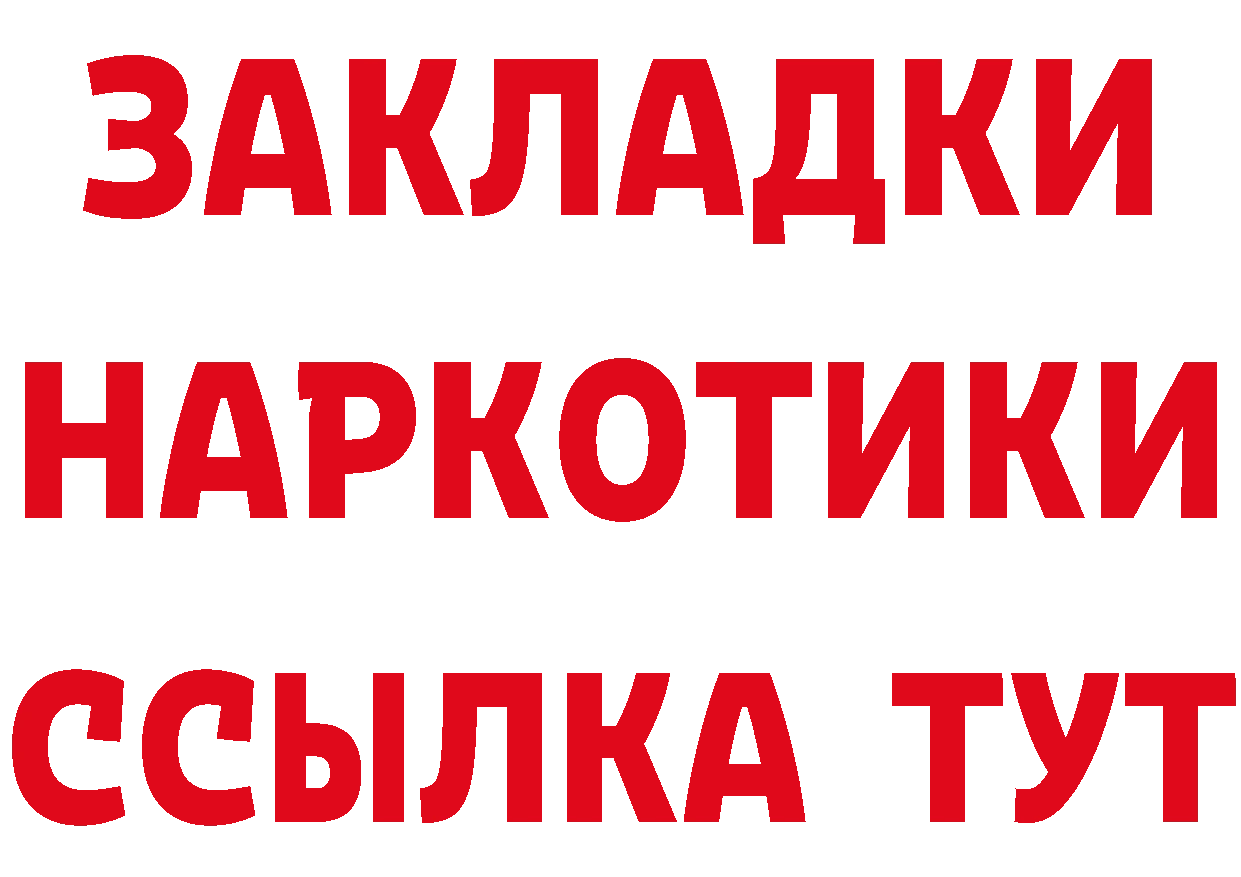 ЗАКЛАДКИ НАРКОТИКИ ССЫЛКА ТУТ